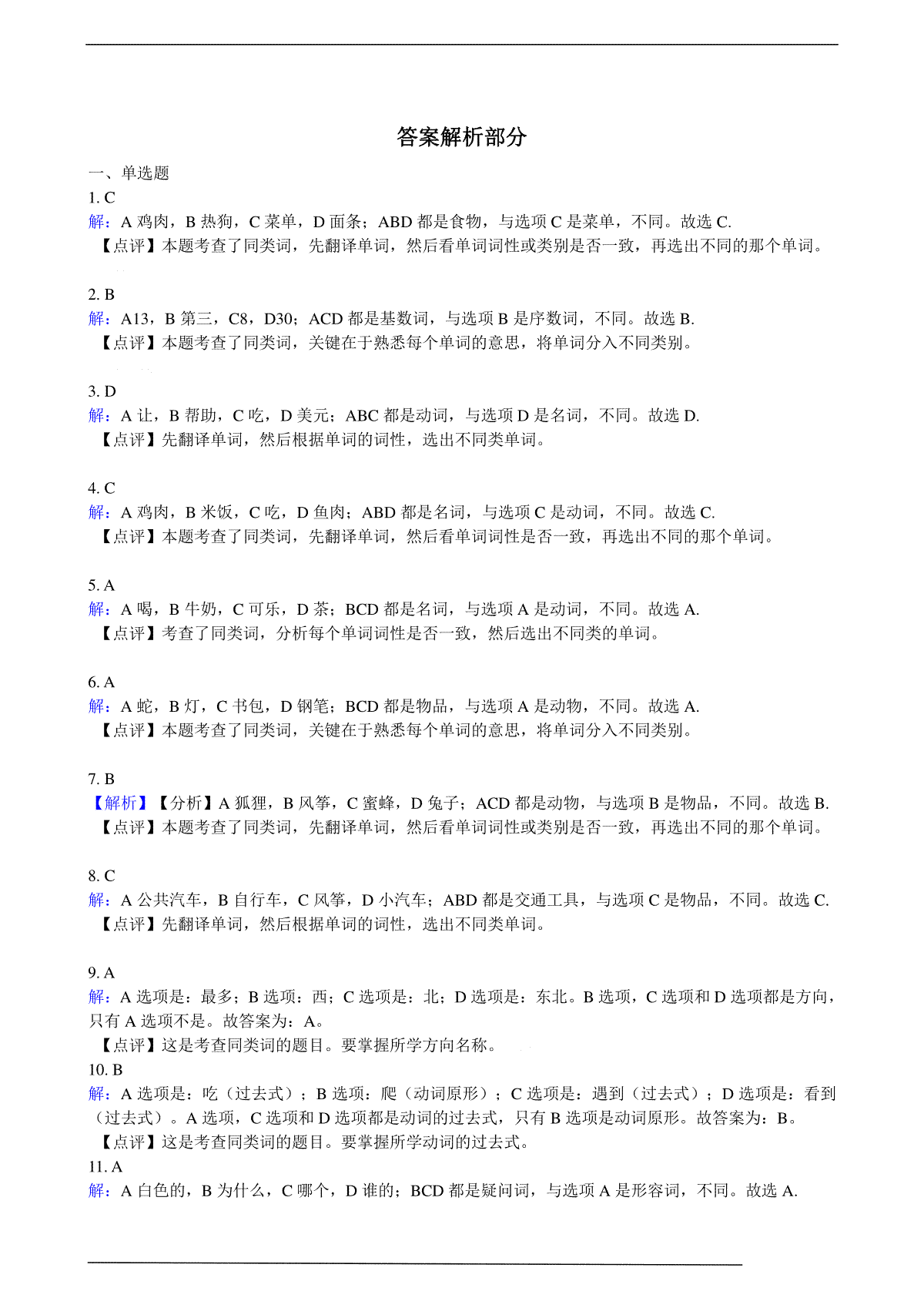 答案解析部分

一、单选题

1. C

解：A 鸡肉，B 热狗，C 菜单，D 面条；ABD 都是食物，与选项 C 是菜单，不同。故选 C.

【点评】本题考查了同类词，先翻译单词，然后看单词词性或类别是否一致，再选出不同的那个单词。

2. B

解：A13，B 第三，C8，D30；ACD 都是基数词，与选项 B 是序数词，不同。故选 B.

【点评】本题考查了同类词，关键在于熟悉每个单词的意思，将单词分入不同类别。

3. D

解：A 让，B 帮助，C 吃，D 美元；ABC 都是动词，与选项 D 是名词，不同。故选 D.

【点评】先翻译单词，然后根据单词的词性，选出不同类单词。

4. C

解：A 鸡肉，B 米饭，C 吃，D 鱼肉；ABD 都是名词，与选项 C 是动词，不同。故选 C.

【点评】本题考查了同类词，先翻译单词，然后看单词词性是否一致，再选出不同的那个单词。

5. A

解：A 喝，B 牛奶，C 可乐，D 茶；BCD 都是名词，与选项 A 是动词，不同。故选 A.

【点评】考查了同类词，分析每个单词词性是否一致，然后选出不同类的单词。

6. A

解：A 蛇，B 灯，C 书包，D 钢笔；BCD 都是物品，与选项 A 是动物，不同。故选 A.

【点评】本题考查了同类词，关键在于熟悉每个单词的意思，将单词分入不同类别。

7. B

【解析】【分析】A 狐狸，B 风筝，C 蜜蜂，D 兔子；ACD 都是动物，与选项 B 是物品，不同。故选 B.

【点评】本题考查了同类词，先翻译单词，然后看单词词性或类别是否一致，再选出不同的那个单词。

8. C

解：A 公共汽车，B 自行车，C 风筝，D 小汽车；ABD 都是交通工具，与选项 C 是物品，不同。故选 C.

【点评】先翻译单词，然后根据单词的词性，选出不同类单词。

9. A

解：A 选项是：最多；B 选项：西；C 选项是：北；D 选项是：东北。B 选项，C 选项和 D 选项都是方向，只有 A 选项不是。故答案为：A。

【点评】这是考查同类词的题目。要掌握所学方向名称。

10. B

解：A 选项是：吃（过去式）；B 选项：爬（动词原形）；C 选项是：遇到（过去式）；D 选项是：看到（过去式）。A 选项，C 选项和 D 选项都是动词的过去式，只有 B 选项是动词原形。故答案为：B。

【点评】这是考查同类词的题目。要掌握所学动词的过去式。

11. A

解：A 白色的，B 为什么，C 哪个，D 谁的；BCD 都是疑问词，与选项 A 是形容词，不同。故选 A.